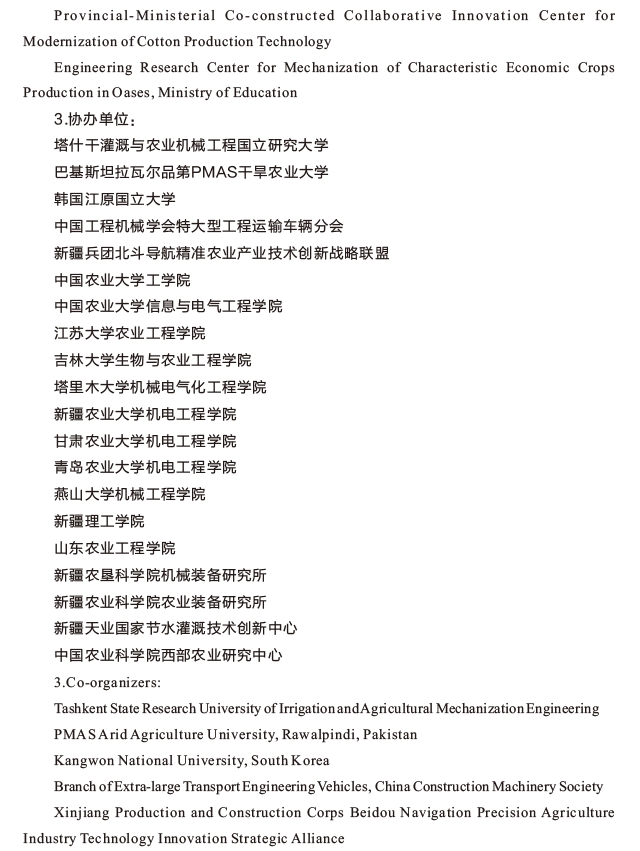 Provincial-Ministerial Co-constructed Collaborative Innovation Center for Modernization of Cotton Production Technology

Engineering Research Center for Mechanization of Characteristic Economic Crops Production in Oases, Ministry of Education

3.协办单位：

塔什干灌溉与农业机械工程国立研究大学

巴基斯坦拉瓦尔品第PMAS干旱农业大学

韩国江原国立大学

中国工程机械学会特大型工程运输车辆分会

新疆兵团北斗导航精准农业产业技术创新战略联盟

中国农业大学工学院

中国农业大学信息与电气工程学院

江苏大学农业工程学院

吉林大学生物与农业工程学院

塔里木大学机械电气化工程学院

新疆农业大学机电工程学院

甘肃农业大学机电工程学院

青岛农业大学机电工程学院

燕山大学机械工程学院

新疆理工学院

山东农业工程学院

新疆农垦科学院机械装备研究所

新疆农业科学院农业装备研究所

新疆天业国家节水灌溉技术创新中心

中国农业科学院西部农业研究中心

3.Co-organizers:

Tashkent State Research University of Irrigation and Agricultural Mechanization Engineering

PMAS Arid Agriculture University, Rawalpindi, Pakistan

Kangwon National University, South Korea

Branch of Extra-large Transport Engineering Vehicles, China Construction Machinery Society

Xinjiang Production and Construction Corps Beidou Navigation Precision Agriculture Industry Technology Innovation Strategic Alliance